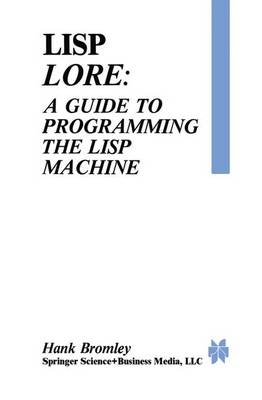 LISP
LORE:
A GUIDE TO PROGRAMMING THE LISP MACHINE

Hank Bromley
Springer Science+Business Media, LLC